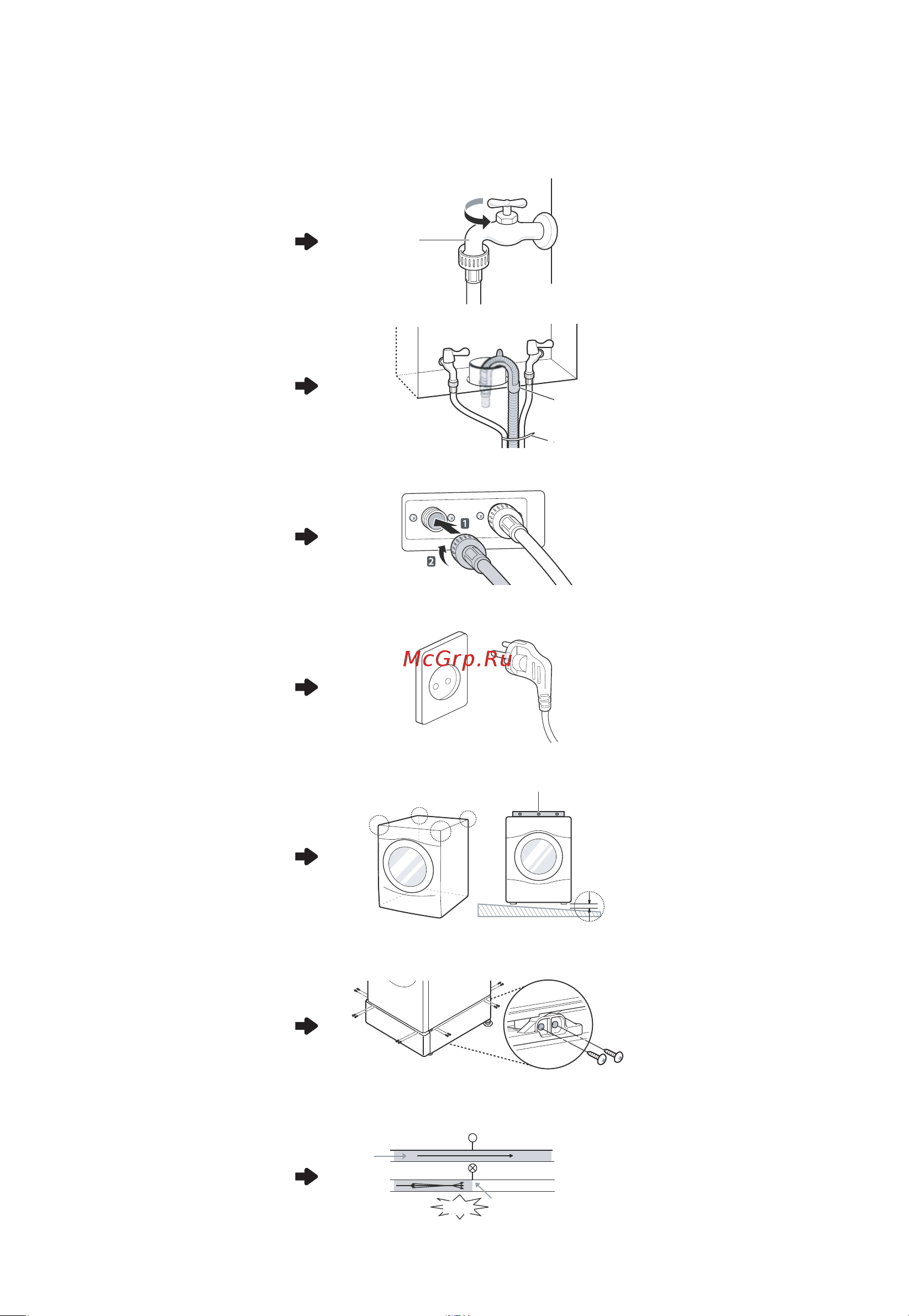 1

2

McGrp.Ru